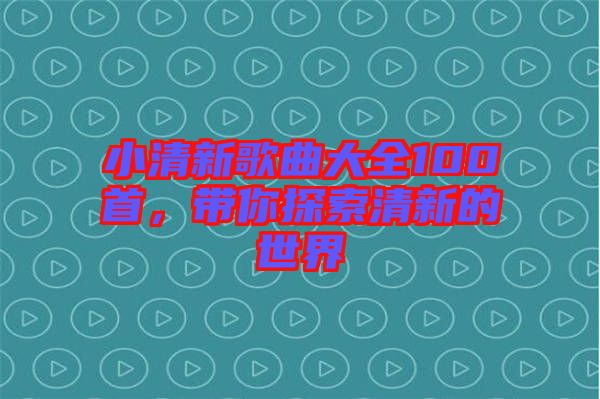 小清新歌曲大全100首，带你探索清新的世界